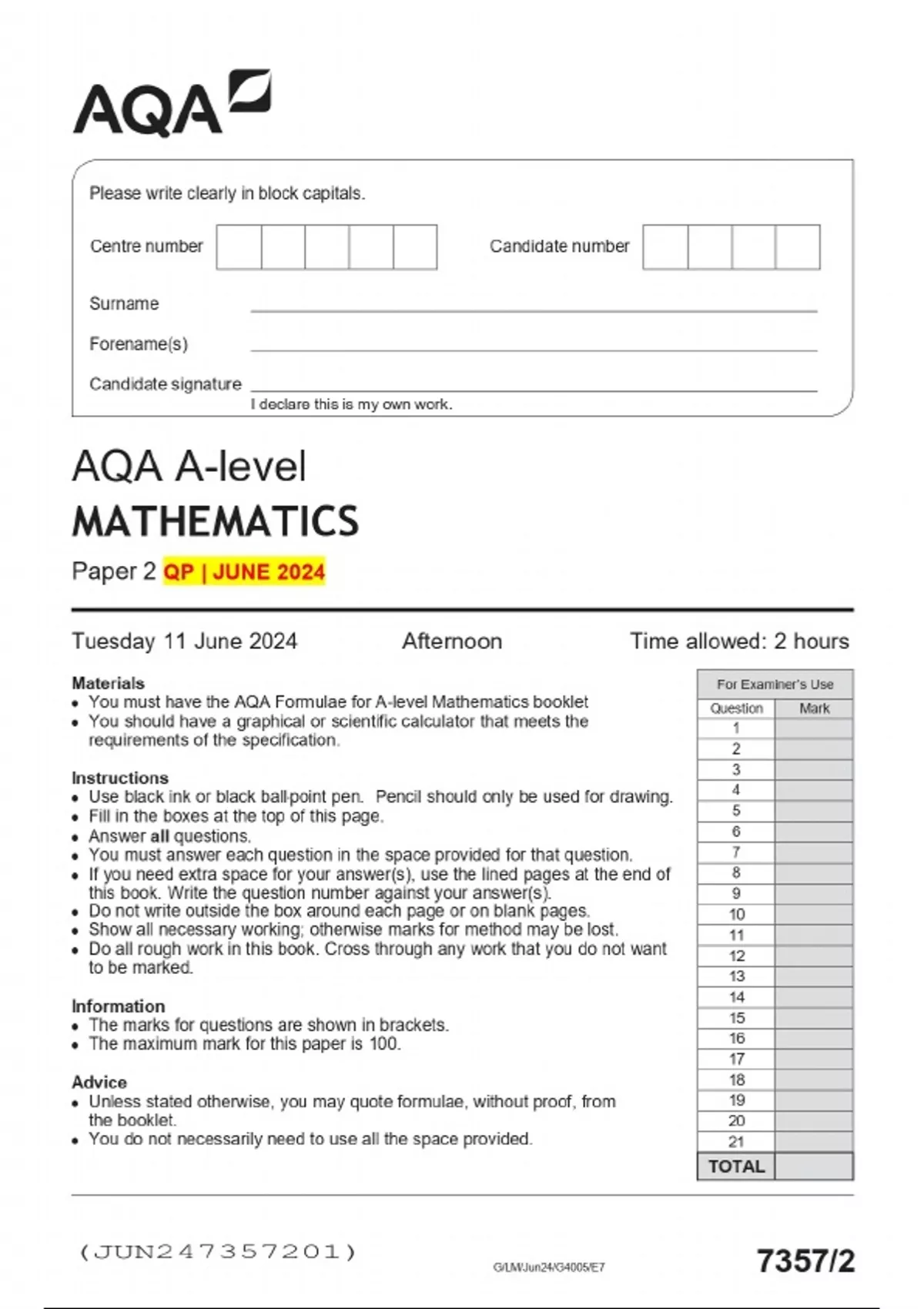 AQA

Please write clearly in block capitals.

Centre number

Candidate number

Surname

Forename(s)

Candidate signature

I declare this is my own work.

AQA A-level
MATHEMATICS
Paper 2 QP | JUNE 2024

Tuesday 11 June 2024 Afternoon Time allowed: 2 hours

Materials
• You must have the AQA Formulae for A-level Mathematics booklet
• You should have a graphical or scientific calculator that meets the requirements of the specification.

Instructions
• Use black ink or black ball-point pen. Pencil should only be used for drawing.
• Fill in the boxes at the top of this page.
• Answer all questions.
• You must answer each question in the space provided for that question.
• If you need extra space for your answer(s), use the lined pages at the end of this book. Write the question number against your answer(s).
• Do not write outside the box around each page or on blank pages.
• Show all necessary working; otherwise marks for method may be lost.
• Do all rough work in this book. Cross through any work that you do not want to be marked.

Information
• The marks for questions are shown in brackets.
• The maximum mark for this paper is 100.

Advice
• Unless stated otherwise, you may quote formulae, without proof, from the booklet.
• You do not necessarily need to use all the space provided.

For Examiner's Use

| Question | Mark |
|---|---|
| 1 | |
| 2 | |
| 3 | |
| 4 | |
| 5 | |
| 6 | |
| 7 | |
| 8 | |
| 9 | |
| 10 | |
| 11 | |
| 12 | |
| 13 | |
| 14 | |
| 15 | |
| 16 | |
| 17 | |
| 18 | |
| 19 | |
| 20 | |
| 21 | |
| TOTAL | |

(JUN247357201)

G/LM/Jun24/G4005/E7

7357/2